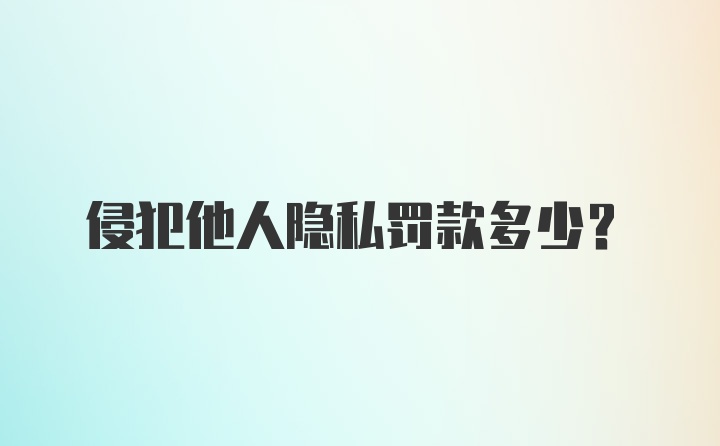 侵犯他人隐私罚款多少?